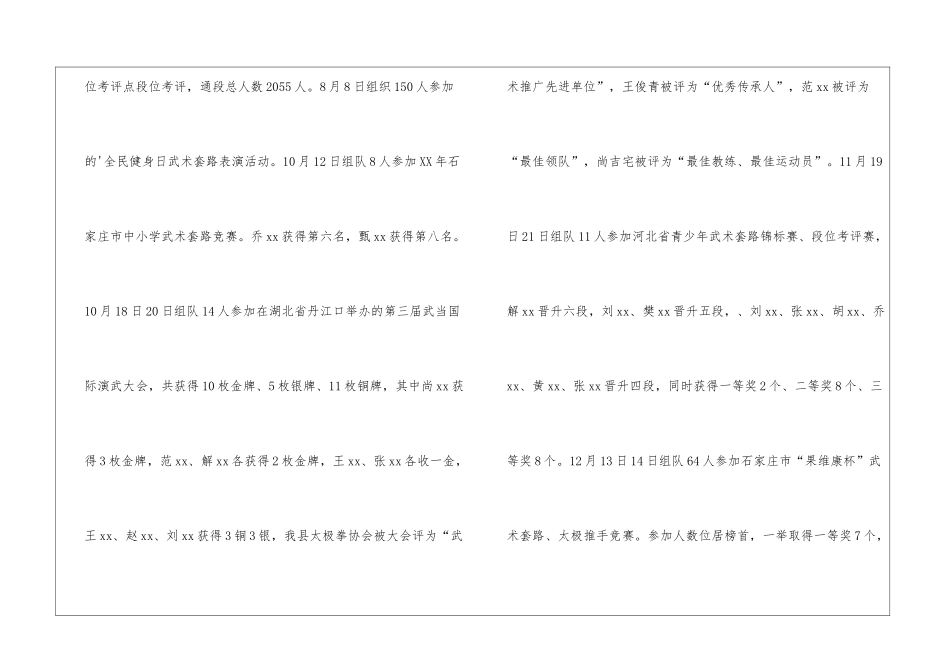 位考评点段位考评，通段总人数2055人。8月8日组织150人参加的'全民健身日武术套路表演活动。10月12日组队8人参加XX年石家庄市中小学武术套路竞赛。乔xx获得第六名，甄xx获得第八名。10月18日20日组队14人参加在湖北省丹江口举办的第三届武当国际演武大会，共获得10枚金牌、5枚银牌、11枚铜牌，其中尚xx获得3枚金牌，范xx、解xx各获得2枚金牌，王xx、张xx各收一金，王xx、赵xx、刘xx获得3铜3银，我县太极拳协会被大会评为“武

术推广先进单位”，王俊青被评为“优秀传承人”，范xx被评为“最佳领队”，尚吉宅被评为“最佳教练、最佳运动员”。11月19日21日组队11人参加河北省青少年武术套路锦标赛、段位考评赛，解xx晋升六段，刘xx、樊xx晋升五段，、刘xx、张xx、胡xx、乔xx、黄xx、张xx晋升四段，同时获得一等奖2个、二等奖8个、三等奖8个。12月13日14日组队64人参加石家庄市“果维康杯”武术套路、太极推手竞赛。参加人数位居榜首，一举取得一等奖7个，